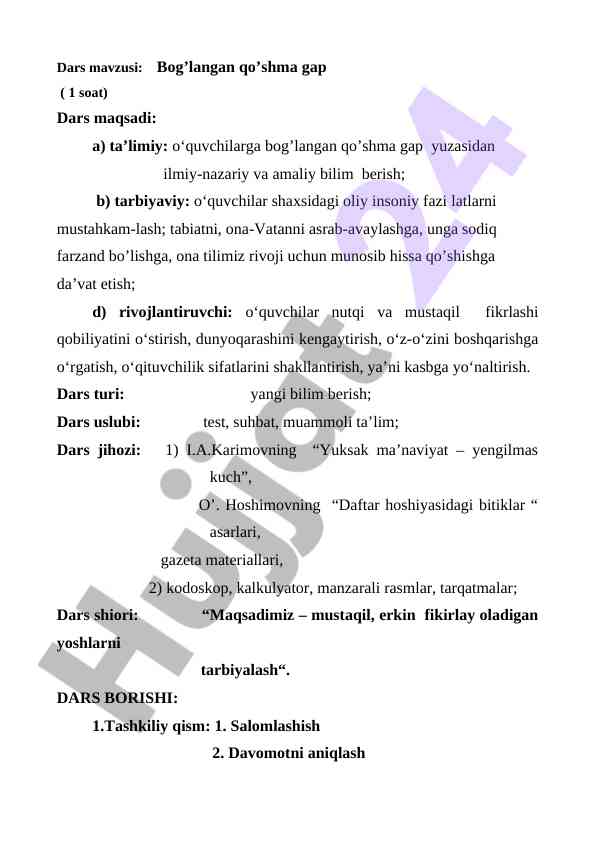 Dars mavzusi: Bog’langan qo’shma gap
( 1 soat)
Dars maqsadi:

a) ta’limiy: o‘quvchilarga bog’langan qo’shma gap yuzasidan ilmiy-nazariy va amaliy bilim berish;

b) tarbiyaviy: o‘quvchilar shaxsidagi oliy insoniy fazi latlarni mustahkam-lash; tabiatni, ona-Vatanni asrab-avaylashga, unga sodiq farzand bo’lishga, ona tilimiz rivoji uchun munosib hissa qo’shishga da’vat etish;

d) rivojlantiruvchi: o‘quvchilar nutqi va mustaqil fikrlashi qobiliyatini o‘stirish, dunyoqarashini kengaytirish, o‘z-o‘zini boshqarishga o‘rgatish, o‘qituvchilik sifatlarini shakllantirish, ya’ni kasbga yo‘naltirish.

Dars turi: yangi bilim berish;

Dars uslubi: test, suhbat, muammoli ta’lim;

Dars jihozi: 1) I.A.Karimovning “Yuksak ma’naviyat – yengilmas kuch”,
O’. Hoshimovning “Daftar hoshiyasidagi bitiklar “ asarlari,
gazeta materiallari,
2) kodoskop, kalkulyator, manzarali rasmlar, tarqatmalar;

Dars shiori: “Maqsadimiz – mustaqil, erkin fikirlay oladigan yoshlarni tarbiyalash“.

DARS BORISHI:

1.Tashkiliy qism: 1. Salomlashish
2. Davomotni aniqlash

Hujjat 24